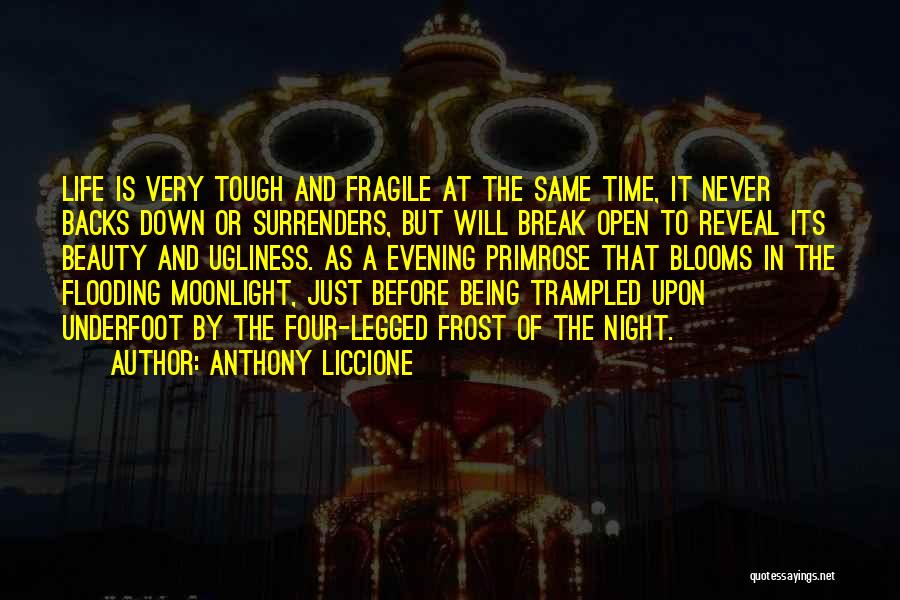 LIFE IS VERY TOUGH AND FRAGILE AT THE SAME TIME, IT NEVER BACKS DOWN OR SURRENDERS, BUT WILL BREAK OPEN TO REVEAL ITS BEAUTY AND UGLINESS. AS A EVENING PRIMROSE THAT BLOOMS IN THE FLOODING MOONLIGHT, JUST BEFORE BEING TRAMPLED UPON UNDERFOOT BY THE FOUR-LEGGED FROST OF THE NIGHT.

AUTHOR: ANTHONY LICCIONE

quotessayings.net